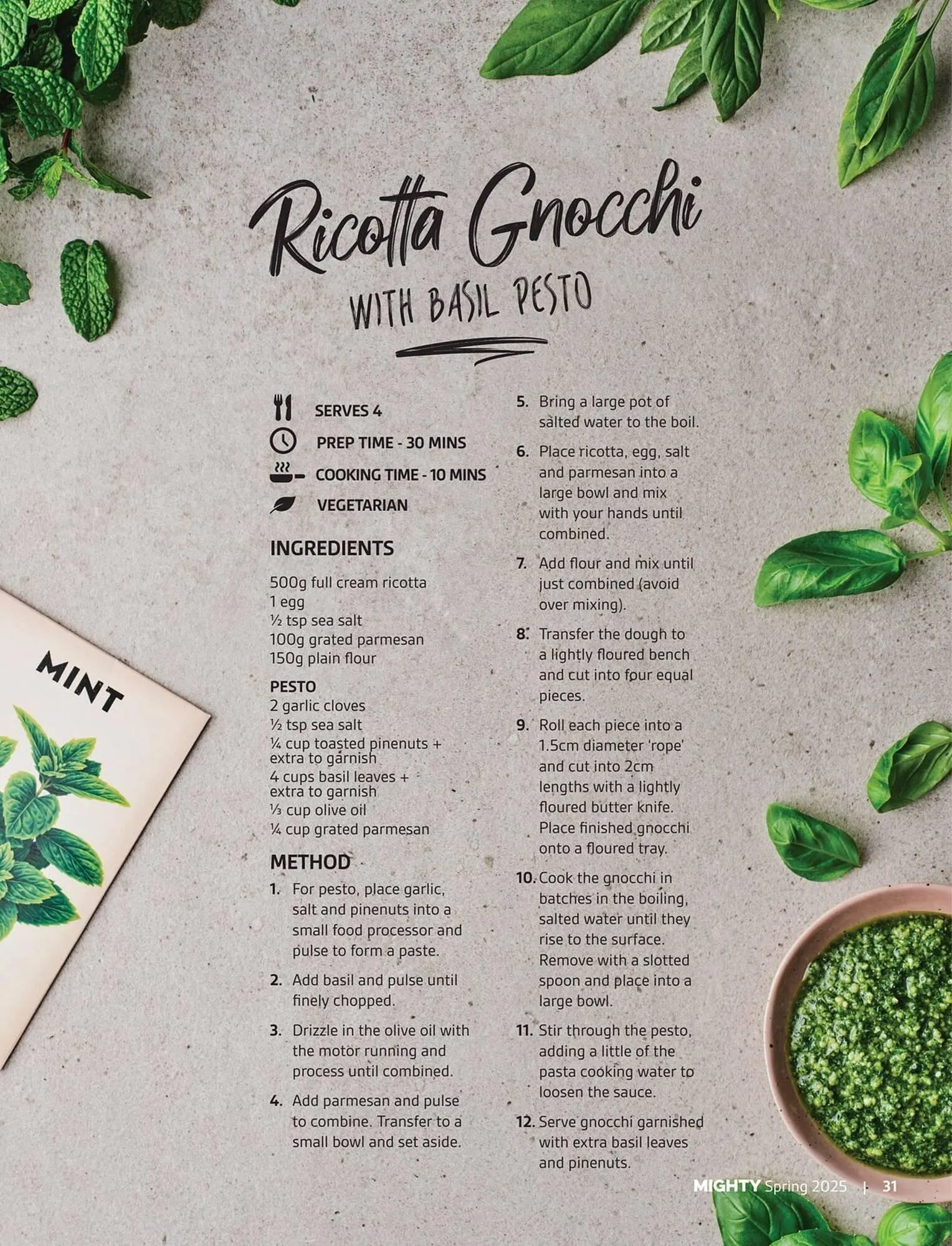 Ricotta Gnocchi

WITH BASIL PESTO

SERVES 4

PREP TIME - 30 MINS

COOKING TIME - 10 MINS

VEGETARIAN

INGREDIENTS

500g full cream ricotta
1 egg
½ tsp sea salt
100g grated parmesan
150g plain flour

PESTO
2 garlic cloves
½ tsp sea salt
¼ cup toasted pinenuts + extra to garnish
4 cups basil leaves + extra to garnish
⅓ cup olive oil
¼ cup grated parmesan

METHOD

1. For pesto, place garlic, salt and pinenuts into a small food processor and pulse to form a paste.

2. Add basil and pulse until finely chopped.

3. Drizzle in the olive oil with the motor running and process until combined.

4. Add parmesan and pulse to combine. Transfer to a small bowl and set aside.

5. Bring a large pot of salted water to the boil.

6. Place ricotta, egg, salt and parmesan into a large bowl and mix with your hands until combined.

7. Add flour and mix until just combined (avoid over mixing).

8. Transfer the dough to a lightly floured bench and cut into four equal pieces.

9. Roll each piece into a 1.5cm diameter 'rope' and cut into 2cm lengths with a lightly floured butter knife. Place finished gnocchi onto a floured tray.

10. Cook the gnocchi in batches in the boiling, salted water until they rise to the surface. Remove with a slotted spoon and place into a large bowl.

11. Stir through the pesto, adding a little of the pasta cooking water to loosen the sauce.

12. Serve gnocchi garnished with extra basil leaves and pinenuts.

MINT

MIGHTY Spring 2025 | 31